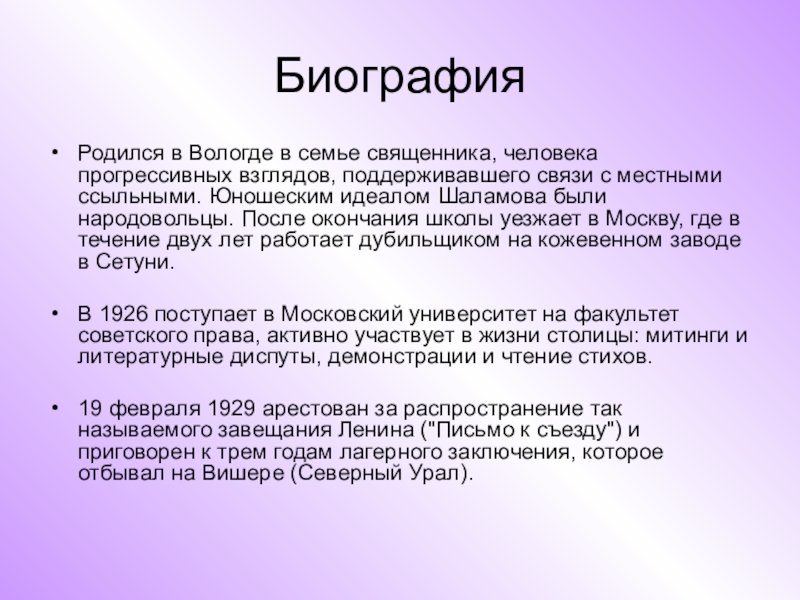 Биография

• Родился в Вологде в семье священника, человека прогрессивных взглядов, поддерживавшего связи с местными ссыльными. Юношеским идеалом Шаламова были народовольцы. После окончания школы уезжает в Москву, где в течение двух лет работает дубильщиком на кожевенном заводе в Сетуни.

• В 1926 поступает в Московский университет на факультет советского права, активно участвует в жизни столицы: митинги и литературные диспуты, демонстрации и чтение стихов.

• 19 февраля 1929 арестован за распространение так называемого завещания Ленина ("Письмо к съезду") и приговорен к трем годам лагерного заключения, которое отбывал на Вишере (Северный Урал).